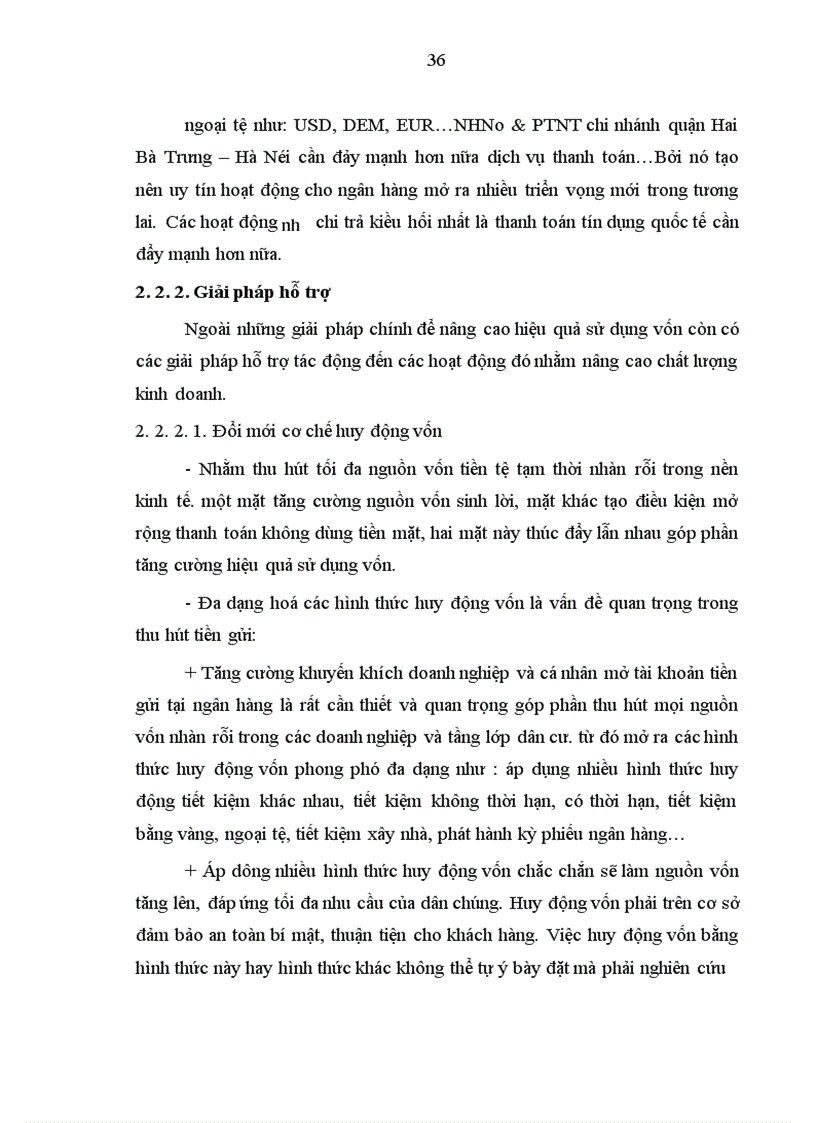 36

ngoại tệ như: USD, DEM, EUR…NHNo & PTNT chi nhánh quận Hai Bà Trưng – Hà Néi cần đẩy mạnh hơn nữa dịch vụ thanh toán…Bởi nó tạo nên uy tín hoạt động cho ngân hàng mở ra nhiều triển vọng mới trong tương lai. Các hoạt động nh chi trả kiều hối nhất là thanh toán tín dụng quốc tế cần đẩy mạnh hơn nữa.

2. 2. 2. Giải pháp hỗ trợ

Ngoài những giải pháp chính để nâng cao hiệu quả sử dụng vốn còn có các giải pháp hỗ trợ tác động đến các hoạt động đó nhằm nâng cao chất lượng kinh doanh.

2. 2. 2. 1. Đổi mới cơ chế huy động vốn

- Nhằm thu hút tối đa nguồn vốn tiền tệ tạm thời nhàn rỗi trong nền kinh tế. một mặt tăng cường nguồn vốn sinh lời, mặt khác tạo điều kiện mở rộng thanh toán không dùng tiền mặt, hai mặt này thúc đẩy lẫn nhau góp phần tăng cường hiệu quả sử dụng vốn.

- Đa dạng hoá các hình thức huy động vốn là vấn đề quan trọng trong thu hút tiền gửi:

+ Tăng cường khuyến khích doanh nghiệp và cá nhân mở tài khoản tiền gửi tại ngân hàng là rất cần thiết và quan trọng góp phần thu hút mọi nguồn vốn nhàn rỗi trong các doanh nghiệp và tầng lớp dân cư. từ đó mở ra các hình thức huy động vốn phong phó đa dạng như : áp dụng nhiều hình thức huy động tiết kiệm khác nhau, tiết kiệm không thời hạn, có thời hạn, tiết kiệm bằng vàng, ngoại tệ, tiết kiệm xây nhà, phát hành kỳ phiếu ngân hàng…

+ Áp dông nhiều hình thức huy động vốn chắc chắn sẽ làm nguồn vốn tăng lên, đáp ứng tối đa nhu cầu của dân chúng. Huy động vốn phải trên cơ sở đảm bảo an toàn bí mật, thuận tiện cho khách hàng. Việc huy động vốn bằng hình thức này hay hình thức khác không thể tự ý bày đặt mà phải nghiên cứu